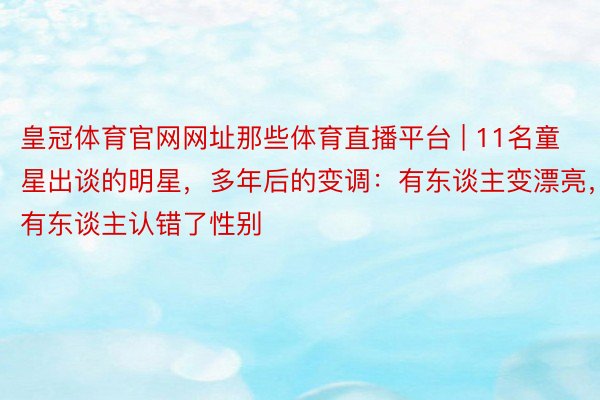 皇冠体育官网网址那些体育直播平台 | 11名童星出谈的明星，多年后的变调：有东谈主变漂亮，有东谈主认错了性别